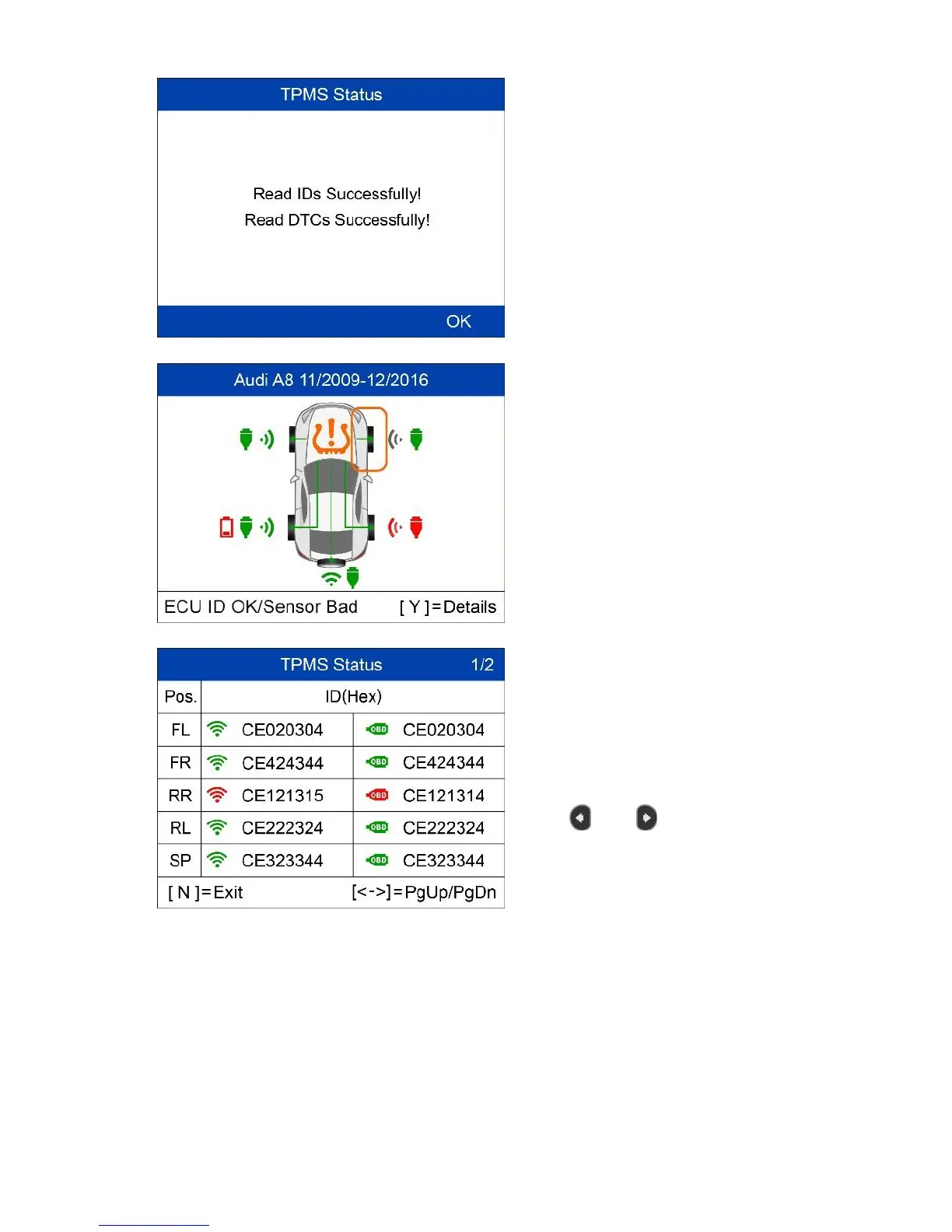 TPMS Status

Read IDs Successfully!
Read DTCs Successfully!

OK

Audi A8 11/2009-12/2016

ECU ID OK/Sensor Bad [ Y ]=Details

TPMS Status 1/2

| Pos. | ID(Hex) | |
|---|---|---|
| FL | CE020304 | OBD CE020304 |
| FR | CE424344 | OBD CE424344 |
| RR | CE121315 | OBD CE121314 |
| RL | CE222324 | OBD CE222324 |
| SP | CE323344 | OBD CE323344 |

[ N ]=Exit [<->]=PgUp/PgDn